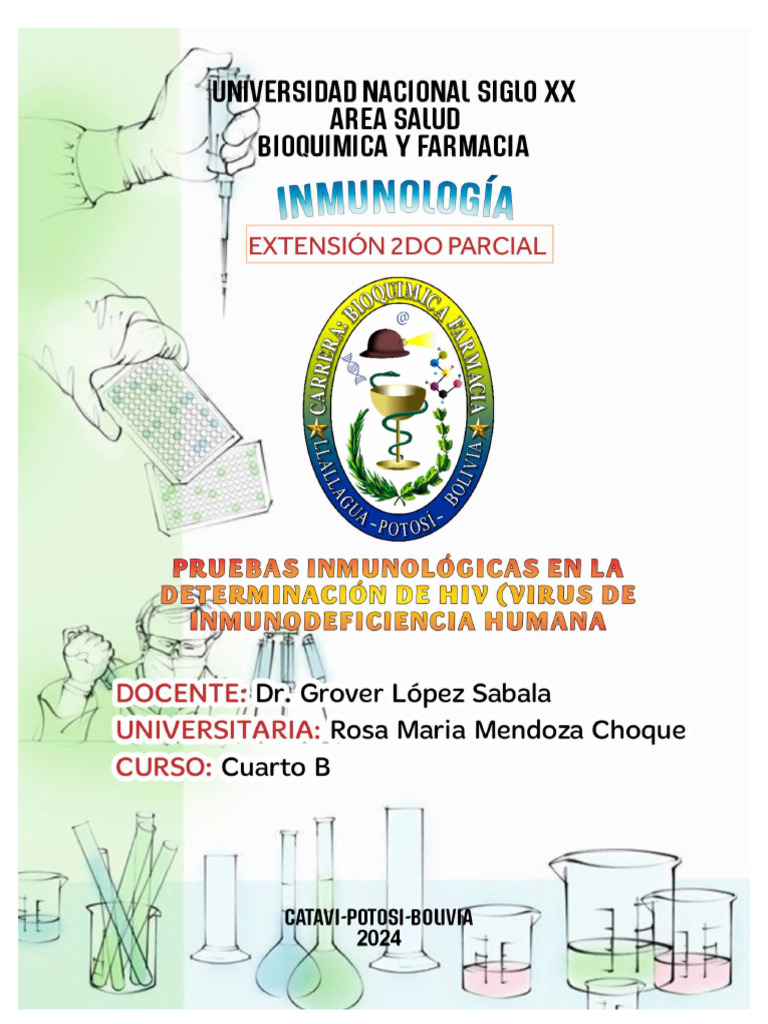 UNIVERSIDAD NACIONAL SIGLO XX
AREA SALUD
BIOQUIMICA Y FARMACIA

INMUNOLOGÍA

EXTENSIÓN 2DO PARCIAL

CARRERA: BIOQUIMICA FARMACIA
LLALLAGUA - POTOSÍ - BOLIVIA

PRUEBAS INMUNOLÓGICAS EN LA DETERMINACIÓN DE HIV (VIRUS DE INMUNODEFICIENCIA HUMANA

DOCENTE: Dr. Grover López Sabala
UNIVERSITARIA: Rosa Maria Mendoza Choque
CURSO: Cuarto B

CATAVI-POTOSI-BOLIVIA
2024